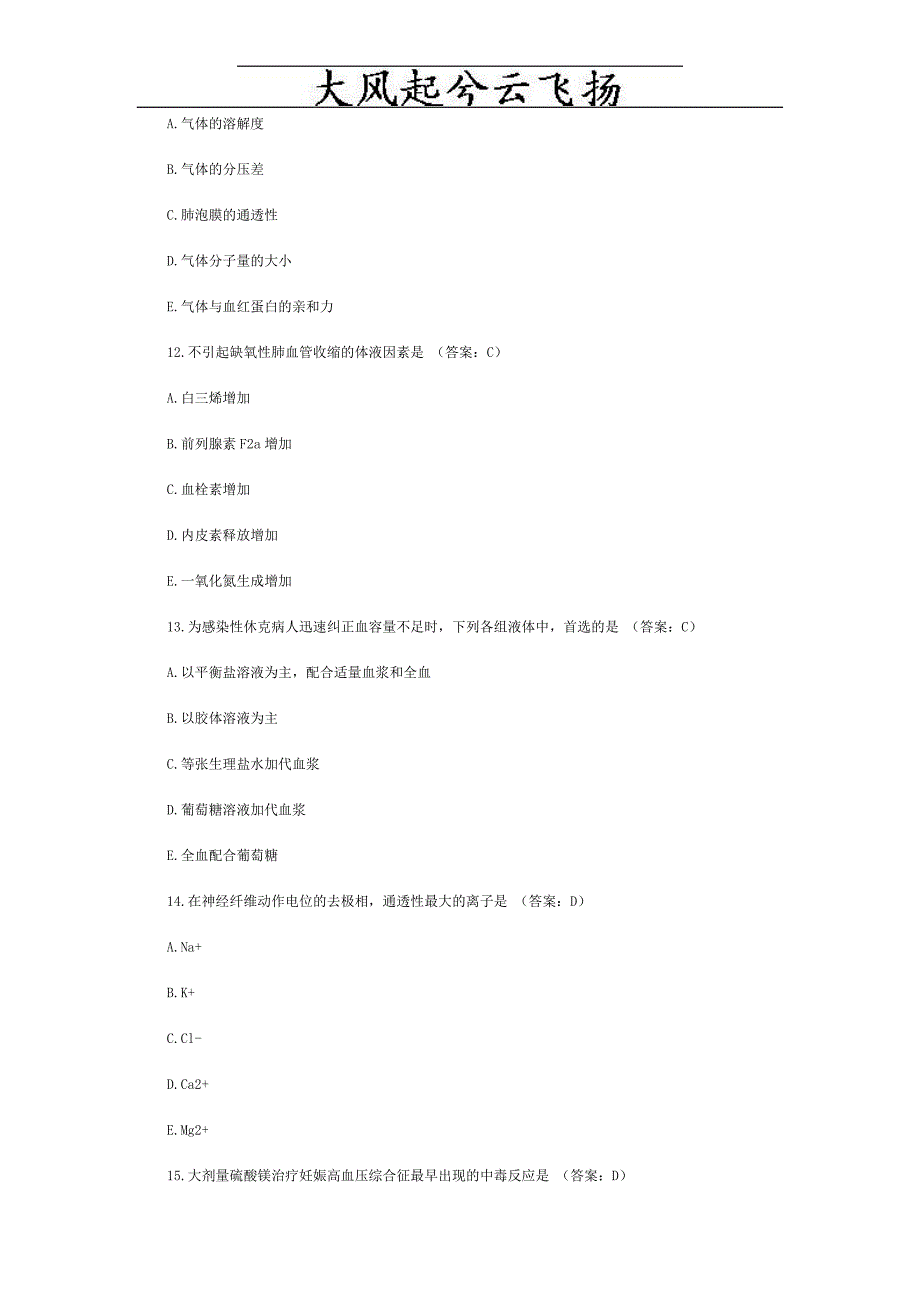 大风起兮云飞扬

A.气体的溶解度

B.气体的分压差

C.肺泡膜的通透性

D.气体分子量的大小

E.气体与血红蛋白的亲和力

12.不引起缺氧性肺血管收缩的体液因素是 （答案：C）

A.白三烯增加

B.前列腺素 F2a 增加

C.血栓素增加

D.内皮素释放增加

E.一氧化氮生成增加

13.为感染性休克病人迅速纠正血容量不足时，下列各组液体中，首选的是 （答案：C）

A.以平衡盐溶液为主，配合适量血浆和全血

B.以胶体溶液为主

C.等张生理盐水加代血浆

D.葡萄糖溶液加代血浆

E.全血配合葡萄糖

14.在神经纤维动作电位的去极相，通透性最大的离子是 （答案：D）

A.Na+

B.K+

C.Cl-

D.Ca2+

E.Mg2+

15.大剂量硫酸镁治疗妊娠高血压综合征最早出现的中毒反应是 （答案：D）